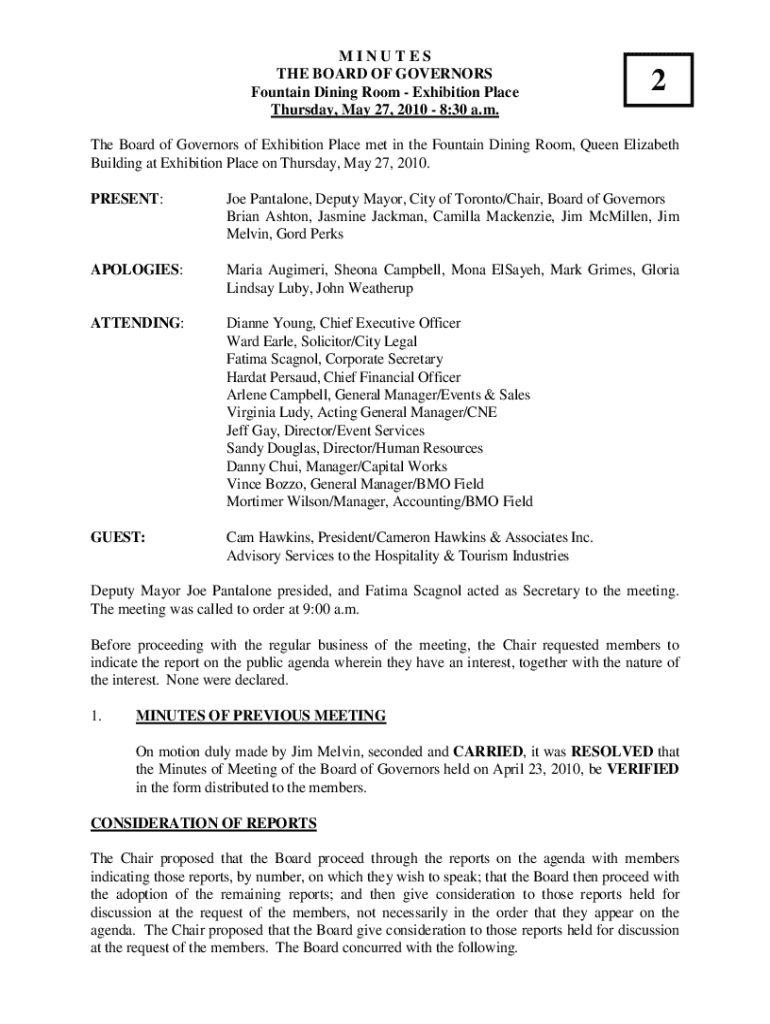 M I N U T E S
THE BOARD OF GOVERNORS
Fountain Dining Room - Exhibition Place
Thursday, May 27, 2010 - 8:30 a.m.

2

The Board of Governors of Exhibition Place met in the Fountain Dining Room, Queen Elizabeth Building at Exhibition Place on Thursday, May 27, 2010.

PRESENT: Joe Pantalone, Deputy Mayor, City of Toronto/Chair, Board of Governors
Brian Ashton, Jasmine Jackman, Camilla Mackenzie, Jim McMillen, Jim Melvin, Gord Perks

APOLOGIES: Maria Augimeri, Sheona Campbell, Mona ElSayeh, Mark Grimes, Gloria Lindsay Luby, John Weatherup

ATTENDING: Dianne Young, Chief Executive Officer
Ward Earle, Solicitor/City Legal
Fatima Scagnol, Corporate Secretary
Hardat Persaud, Chief Financial Officer
Arlene Campbell, General Manager/Events & Sales
Virginia Ludy, Acting General Manager/CNE
Jeff Gay, Director/Event Services
Sandy Douglas, Director/Human Resources
Danny Chui, Manager/Capital Works
Vince Bozzo, General Manager/BMO Field
Mortimer Wilson/Manager, Accounting/BMO Field

GUEST: Cam Hawkins, President/Cameron Hawkins & Associates Inc.
Advisory Services to the Hospitality & Tourism Industries

Deputy Mayor Joe Pantalone presided, and Fatima Scagnol acted as Secretary to the meeting. The meeting was called to order at 9:00 a.m.

Before proceeding with the regular business of the meeting, the Chair requested members to indicate the report on the public agenda wherein they have an interest, together with the nature of the interest. None were declared.

1. MINUTES OF PREVIOUS MEETING

On motion duly made by Jim Melvin, seconded and CARRIED, it was RESOLVED that the Minutes of Meeting of the Board of Governors held on April 23, 2010, be VERIFIED in the form distributed to the members.

CONSIDERATION OF REPORTS

The Chair proposed that the Board proceed through the reports on the agenda with members indicating those reports, by number, on which they wish to speak; that the Board then proceed with the adoption of the remaining reports; and then give consideration to those reports held for discussion at the request of the members, not necessarily in the order that they appear on the agenda. The Chair proposed that the Board give consideration to those reports held for discussion at the request of the members. The Board concurred with the following.